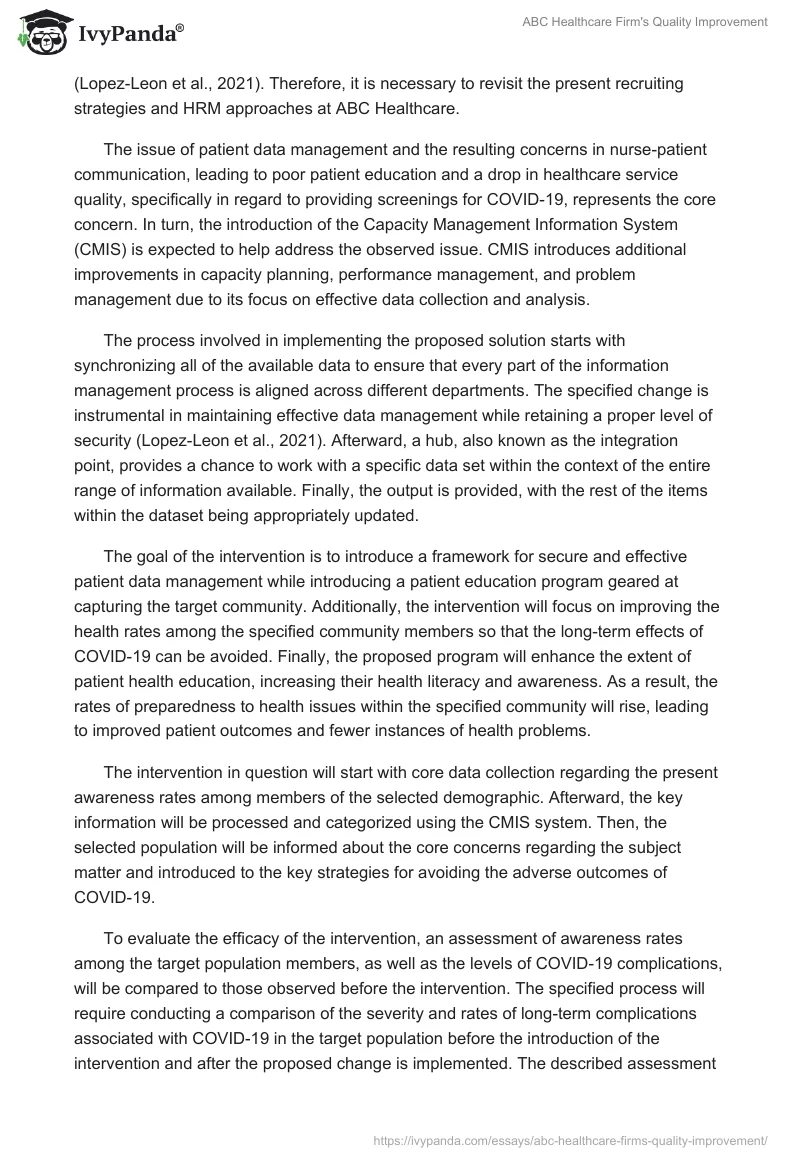 IvyPanda®

ABC Healthcare Firm's Quality Improvement

(Lopez-Leon et al., 2021). Therefore, it is necessary to revisit the present recruiting strategies and HRM approaches at ABC Healthcare.

The issue of patient data management and the resulting concerns in nurse-patient communication, leading to poor patient education and a drop in healthcare service quality, specifically in regard to providing screenings for COVID-19, represents the core concern. In turn, the introduction of the Capacity Management Information System (CMIS) is expected to help address the observed issue. CMIS introduces additional improvements in capacity planning, performance management, and problem management due to its focus on effective data collection and analysis.

The process involved in implementing the proposed solution starts with synchronizing all of the available data to ensure that every part of the information management process is aligned across different departments. The specified change is instrumental in maintaining effective data management while retaining a proper level of security (Lopez-Leon et al., 2021). Afterward, a hub, also known as the integration point, provides a chance to work with a specific data set within the context of the entire range of information available. Finally, the output is provided, with the rest of the items within the dataset being appropriately updated.

The goal of the intervention is to introduce a framework for secure and effective patient data management while introducing a patient education program geared at capturing the target community. Additionally, the intervention will focus on improving the health rates among the specified community members so that the long-term effects of COVID-19 can be avoided. Finally, the proposed program will enhance the extent of patient health education, increasing their health literacy and awareness. As a result, the rates of preparedness to health issues within the specified community will rise, leading to improved patient outcomes and fewer instances of health problems.

The intervention in question will start with core data collection regarding the present awareness rates among members of the selected demographic. Afterward, the key information will be processed and categorized using the CMIS system. Then, the selected population will be informed about the core concerns regarding the subject matter and introduced to the key strategies for avoiding the adverse outcomes of COVID-19.

To evaluate the efficacy of the intervention, an assessment of awareness rates among the target population members, as well as the levels of COVID-19 complications, will be compared to those observed before the intervention. The specified process will require conducting a comparison of the severity and rates of long-term complications associated with COVID-19 in the target population before the introduction of the intervention and after the proposed change is implemented. The described assessment

https://ivypanda.com/essays/abc-healthcare-firms-quality-improvement/